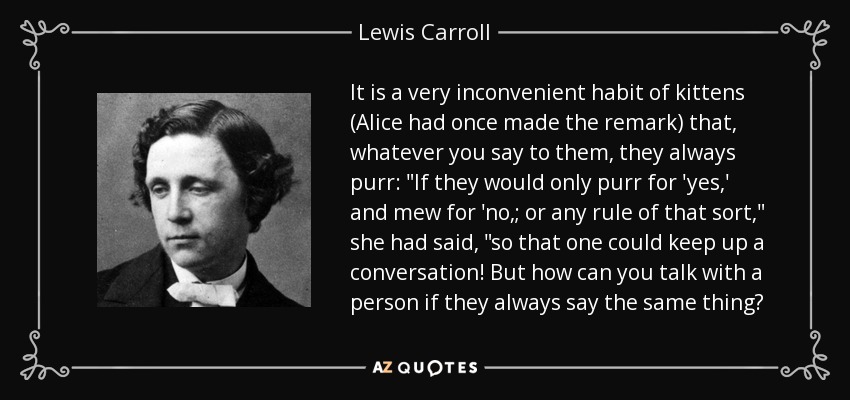 Lewis Carroll

It is a very inconvenient habit of kittens (Alice had once made the remark) that, whatever you say to them, they always purr: "If they would only purr for 'yes,' and mew for 'no,; or any rule of that sort," she had said, "so that one could keep up a conversation! But how can you talk with a person if they always say the same thing?

AZ QUOTES